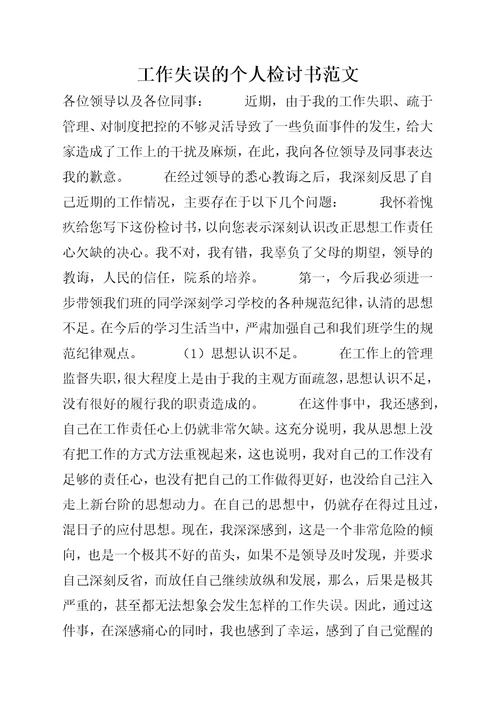 工作失误的个人检讨书范文

各位领导以及各位同事： 近期，由于我的工作失职、疏于管理、对制度把控的不够灵活导致了一些负面事件的发生，给大家造成了工作上的干扰及麻烦，在此，我向各位领导及同事表达我的歉意。 在经过领导的悉心教诲之后，我深刻反思了自己近期的工作情况，主要存在于以下几个问题： 我怀着愧疚给您写下这份检讨书，以向您表示深刻认识改正思想工作责任心欠缺的决心。我不对，我有错，我辜负了父母的期望，领导的教诲，人民的信任，院系的培养。 第一，今后我必须进一步带领我们班的同学深刻学习学校的各种规范纪律，认清的思想不足。在今后的学习生活当中，严肃加强自己和我们班学生的规范纪律观点。 （1）思想认识不足。 在工作上的管理监督失职，很大程度上是由于我的主观方面疏忽，思想认识不足，没有很好的履行我的职责造成的。 在这件事中，我还感到，自己在工作责任心上仍就非常欠缺。这充分说明，我从思想上没有把工作的方式方法重视起来，这也说明，我对自己的工作没有足够的责任心，也没有把自己的工作做得更好，也没给自己注入走上新台阶的思想动力。在自己的思想中，仍就存在得过且过，混日子的应付思想。现在，我深深感到，这是一个非常危险的倾向，也是一个极其不好的苗头，如果不是领导及时发现，并要求自己深刻反省，而放任自己继续放纵和发展，那么，后果是极其严重的，甚至都无法想象会发生怎样的工作失误。因此，通过这件事，在深感痛心的同时，我也感到了幸运，感到了自己觉醒的